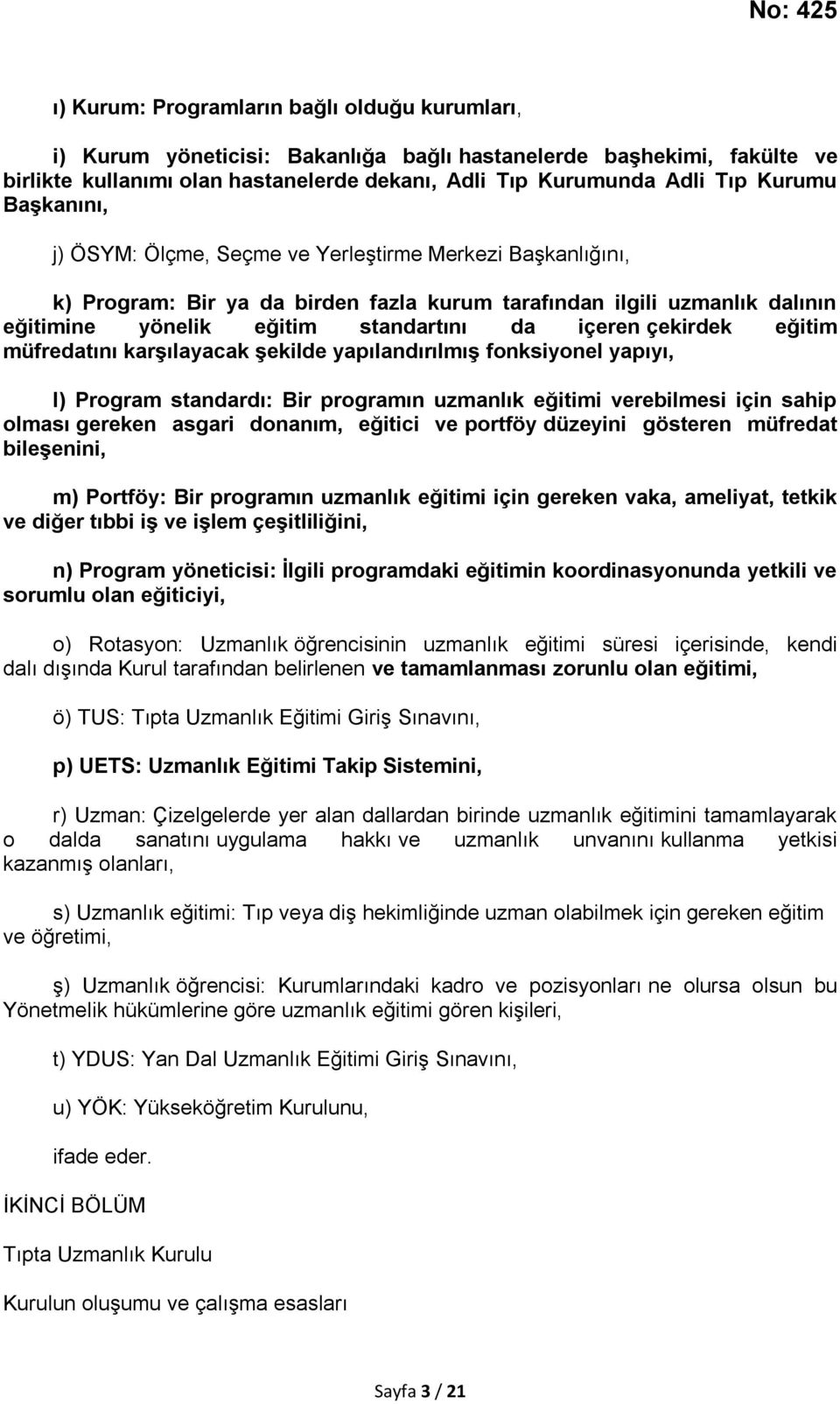 No: 425

ı) Kurum: Programların bağlı olduğu kurumları,

i) Kurum yöneticisi: Bakanlığa bağlı hastanelerde başhekimi, fakülte ve birlikte kullanımı olan hastanelerde dekanı, Adli Tıp Kurumunda Adli Tıp Kurumu Başkanını,

j) ÖSYM: Ölçme, Seçme ve Yerleştirme Merkezi Başkanlığını,

k) Program: Bir ya da birden fazla kurum tarafından ilgili uzmanlık dalının eğitimine yönelik eğitim standartını da içeren çekirdek eğitim müfredatını karşılayacak şekilde yapılandırılmış fonksiyonel yapıyı,

l) Program standardı: Bir programın uzmanlık eğitimi verebilmesi için sahip olması gereken asgari donanım, eğitici ve portföy düzeyini gösteren müfredat bileşenini,

m) Portföy: Bir programın uzmanlık eğitimi için gereken vaka, ameliyat, tetkik ve diğer tıbbi iş ve işlem çeşitliliğini,

n) Program yöneticisi: İlgili programdaki eğitimin koordinasyonunda yetkili ve sorumlu olan eğiticiyi,

o) Rotasyon: Uzmanlık öğrencisinin uzmanlık eğitimi süresi içerisinde, kendi dalı dışında Kurul tarafından belirlenen ve tamamlanması zorunlu olan eğitimi,

ö) TUS: Tıpta Uzmanlık Eğitimi Giriş Sınavını,

p) UETS: Uzmanlık Eğitimi Takip Sistemini,

r) Uzman: Çizelgelerde yer alan dallardan birinde uzmanlık eğitimini tamamlayarak o dalda sanatını uygulama hakkı ve uzmanlık unvanını kullanma yetkisi kazanmış olanları,

s) Uzmanlık eğitimi: Tıp veya diş hekimliğinde uzman olabilmek için gereken eğitim ve öğretimi,

ş) Uzmanlık öğrencisi: Kurumlarındaki kadro ve pozisyonları ne olursa olsun bu Yönetmelik hükümlerine göre uzmanlık eğitimi gören kişileri,

t) YDUS: Yan Dal Uzmanlık Eğitimi Giriş Sınavını,

u) YÖK: Yükseköğretim Kurulunu,

ifade eder.

İKİNCİ BÖLÜM

Tıpta Uzmanlık Kurulu

Kurulun oluşumu ve çalışma esasları

Sayfa 3 / 21